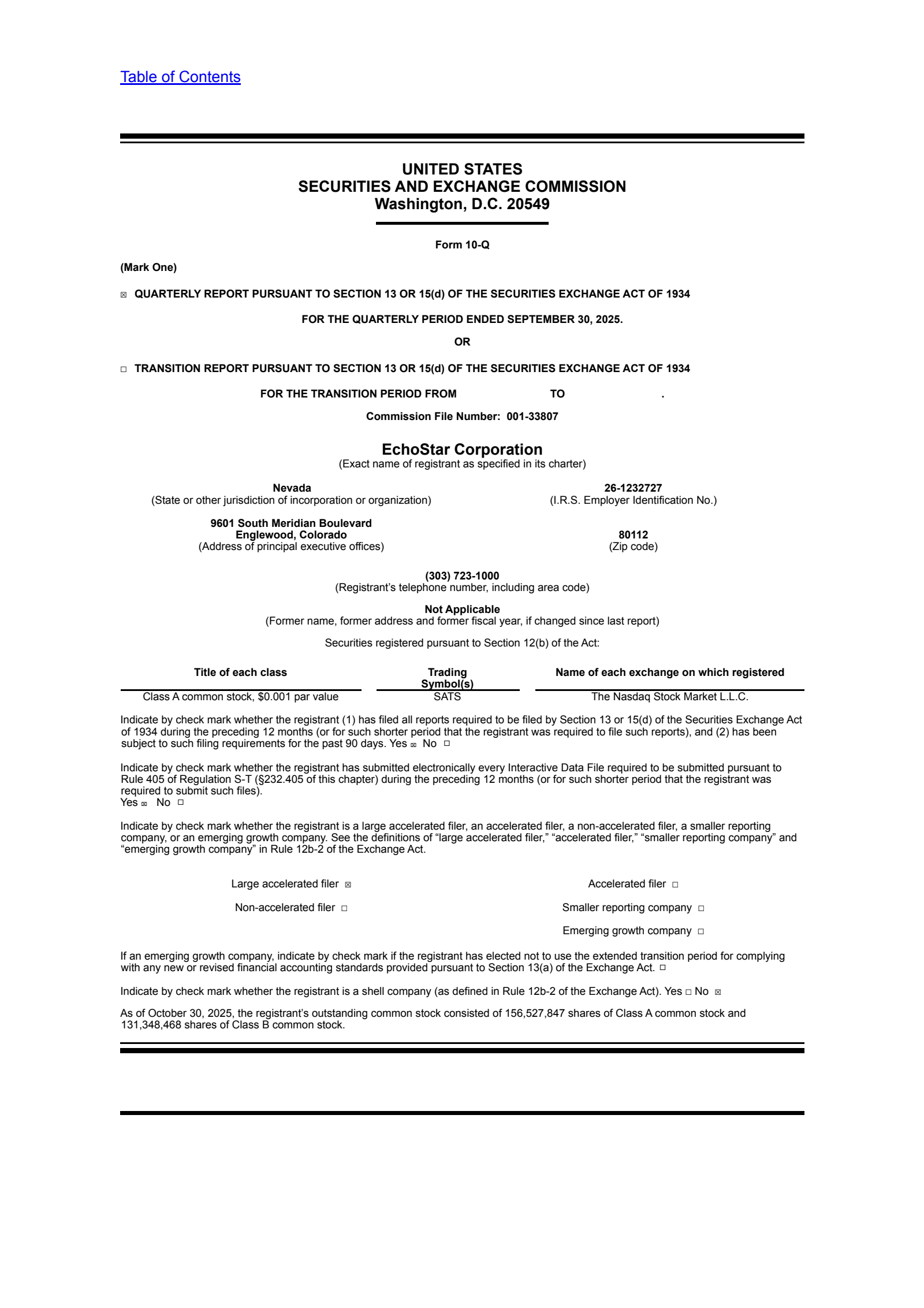 Table of Contents

UNITED STATES
SECURITIES AND EXCHANGE COMMISSION
Washington, D.C. 20549

Form 10-Q

(Mark One)

☒ QUARTERLY REPORT PURSUANT TO SECTION 13 OR 15(d) OF THE SECURITIES EXCHANGE ACT OF 1934

FOR THE QUARTERLY PERIOD ENDED SEPTEMBER 30, 2025.

OR

☐ TRANSITION REPORT PURSUANT TO SECTION 13 OR 15(d) OF THE SECURITIES EXCHANGE ACT OF 1934

FOR THE TRANSITION PERIOD FROM TO .

Commission File Number: 001-33807

EchoStar Corporation
(Exact name of registrant as specified in its charter)

Nevada
(State or other jurisdiction of incorporation or organization)

26-1232727
(I.R.S. Employer Identification No.)

9601 South Meridian Boulevard
Englewood, Colorado
(Address of principal executive offices)

80112
(Zip code)

(303) 723-1000
(Registrant's telephone number, including area code)

Not Applicable
(Former name, former address and former fiscal year, if changed since last report)

Securities registered pursuant to Section 12(b) of the Act:

| Title of each class | Trading Symbol(s) | Name of each exchange on which registered |
|---|---|---|
| Class A common stock, $0.001 par value | SATS | The Nasdaq Stock Market L.L.C. |

Indicate by check mark whether the registrant (1) has filed all reports required to be filed by Section 13 or 15(d) of the Securities Exchange Act of 1934 during the preceding 12 months (or for such shorter period that the registrant was required to file such reports), and (2) has been subject to such filing requirements for the past 90 days. Yes ☒ No ☐

Indicate by check mark whether the registrant has submitted electronically every Interactive Data File required to be submitted pursuant to Rule 405 of Regulation S-T (§232.405 of this chapter) during the preceding 12 months (or for such shorter period that the registrant was required to submit such files).
Yes ☒ No ☐

Indicate by check mark whether the registrant is a large accelerated filer, an accelerated filer, a non-accelerated filer, a smaller reporting company, or an emerging growth company. See the definitions of "large accelerated filer," "accelerated filer," "smaller reporting company" and "emerging growth company" in Rule 12b-2 of the Exchange Act.

Large accelerated filer ☒
Accelerated filer ☐
Non-accelerated filer ☐
Smaller reporting company ☐
Emerging growth company ☐

If an emerging growth company, indicate by check mark if the registrant has elected not to use the extended transition period for complying with any new or revised financial accounting standards provided pursuant to Section 13(a) of the Exchange Act. ☐

Indicate by check mark whether the registrant is a shell company (as defined in Rule 12b-2 of the Exchange Act). Yes ☐ No ☒

As of October 30, 2025, the registrant's outstanding common stock consisted of 156,527,847 shares of Class A common stock and 131,348,468 shares of Class B common stock.